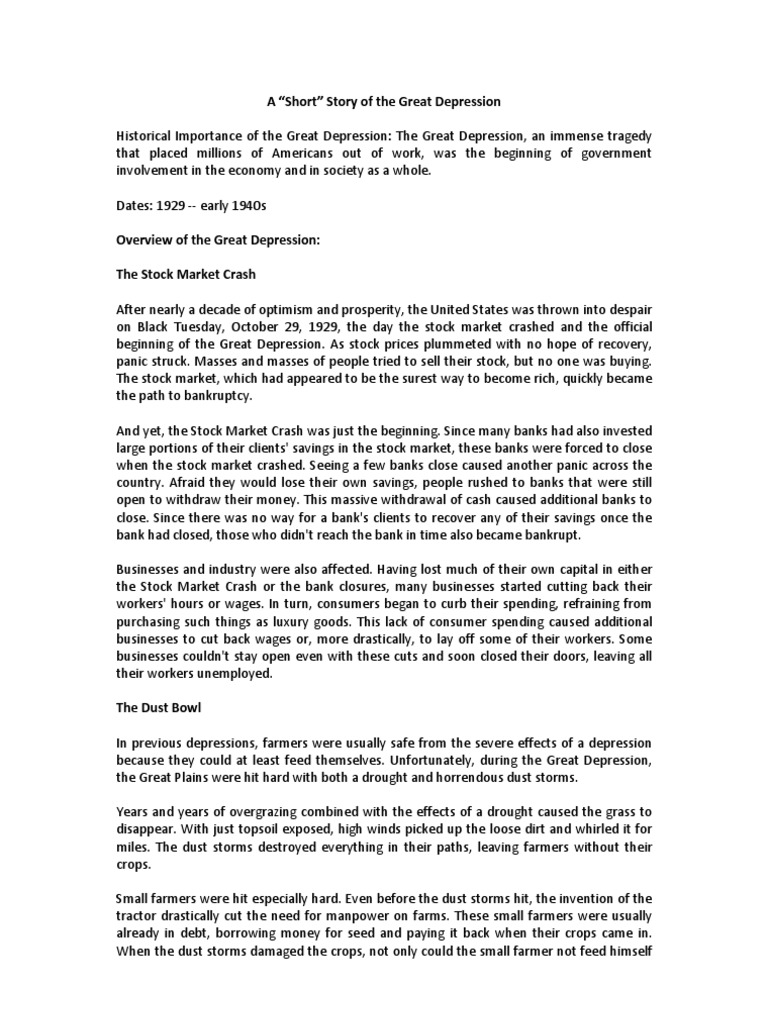 A “Short” Story of the Great Depression

Historical Importance of the Great Depression: The Great Depression, an immense tragedy that placed millions of Americans out of work, was the beginning of government involvement in the economy and in society as a whole.

Dates: 1929 -- early 1940s

Overview of the Great Depression:

The Stock Market Crash

After nearly a decade of optimism and prosperity, the United States was thrown into despair on Black Tuesday, October 29, 1929, the day the stock market crashed and the official beginning of the Great Depression. As stock prices plummeted with no hope of recovery, panic struck. Masses and masses of people tried to sell their stock, but no one was buying. The stock market, which had appeared to be the surest way to become rich, quickly became the path to bankruptcy.

And yet, the Stock Market Crash was just the beginning. Since many banks had also invested large portions of their clients' savings in the stock market, these banks were forced to close when the stock market crashed. Seeing a few banks close caused another panic across the country. Afraid they would lose their own savings, people rushed to banks that were still open to withdraw their money. This massive withdrawal of cash caused additional banks to close. Since there was no way for a bank's clients to recover any of their savings once the bank had closed, those who didn't reach the bank in time also became bankrupt.

Businesses and industry were also affected. Having lost much of their own capital in either the Stock Market Crash or the bank closures, many businesses started cutting back their workers' hours or wages. In turn, consumers began to curb their spending, refraining from purchasing such things as luxury goods. This lack of consumer spending caused additional businesses to cut back wages or, more drastically, to lay off some of their workers. Some businesses couldn't stay open even with these cuts and soon closed their doors, leaving all their workers unemployed.

The Dust Bowl

In previous depressions, farmers were usually safe from the severe effects of a depression because they could at least feed themselves. Unfortunately, during the Great Depression, the Great Plains were hit hard with both a drought and horrendous dust storms.

Years and years of overgrazing combined with the effects of a drought caused the grass to disappear. With just topsoil exposed, high winds picked up the loose dirt and whirled it for miles. The dust storms destroyed everything in their paths, leaving farmers without their crops.

Small farmers were hit especially hard. Even before the dust storms hit, the invention of the tractor drastically cut the need for manpower on farms. These small farmers were usually already in debt, borrowing money for seed and paying it back when their crops came in. When the dust storms damaged the crops, not only could the small farmer not feed himself